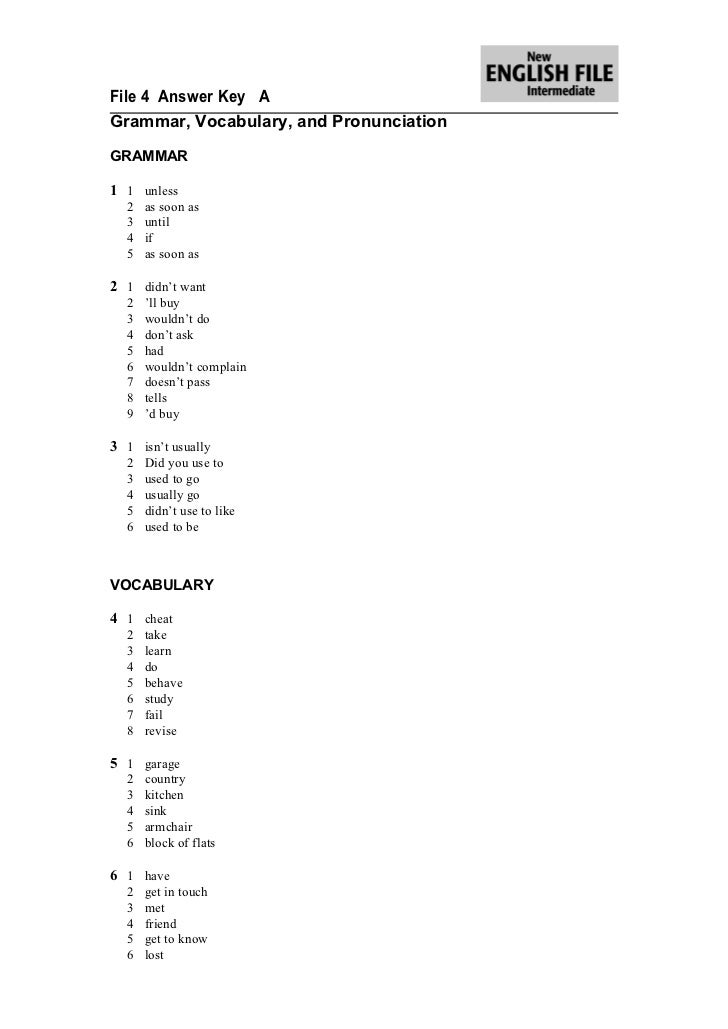 New
ENGLISH FILE
Intermediate

File 4 Answer Key A
Grammar, Vocabulary, and Pronunciation

GRAMMAR

1 1 unless
2 as soon as
3 until
4 if
5 as soon as

2 1 didn't want
2 'll buy
3 wouldn't do
4 don't ask
5 had
6 wouldn't complain
7 doesn't pass
8 tells
9 'd buy

3 1 isn't usually
2 Did you use to
3 used to go
4 usually go
5 didn't use to like
6 used to be

VOCABULARY

4 1 cheat
2 take
3 learn
4 do
5 behave
6 study
7 fail
8 revise

5 1 garage
2 country
3 kitchen
4 sink
5 armchair
6 block of flats

6 1 have
2 get in touch
3 met
4 friend
5 get to know
6 lost